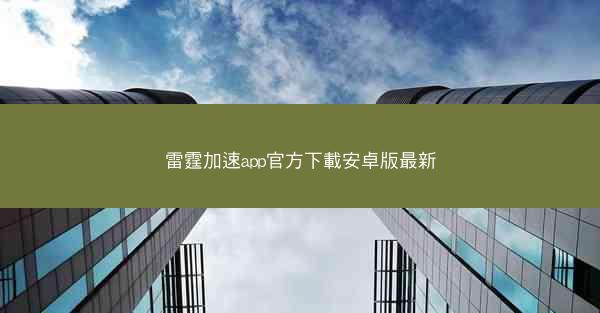 雷霆加速app官方下載安卓版最新